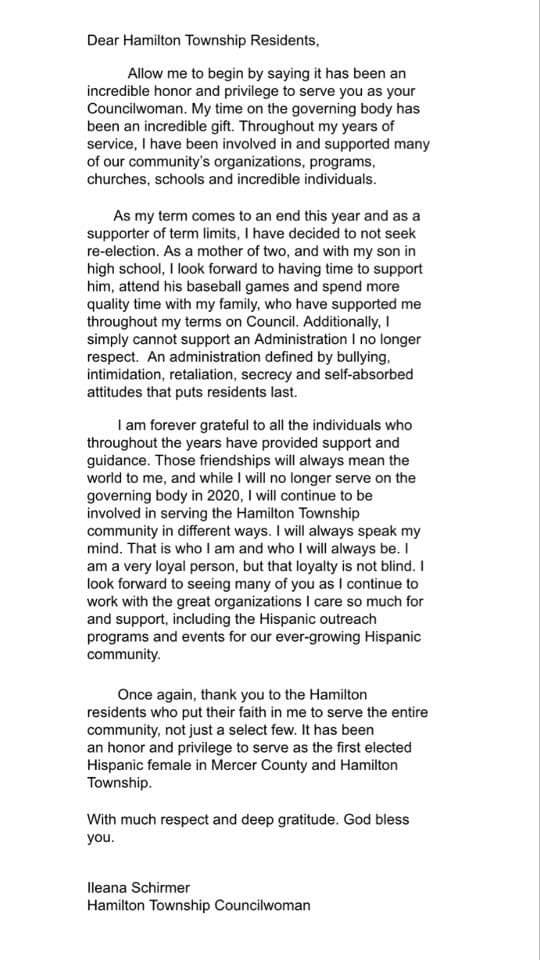 Dear Hamilton Township Residents,

Allow me to begin by saying it has been an incredible honor and privilege to serve you as your Councilwoman. My time on the governing body has been an incredible gift. Throughout my years of service, I have been involved in and supported many of our community's organizations, programs, churches, schools and incredible individuals.

As my term comes to an end this year and as a supporter of term limits, I have decided to not seek re-election. As a mother of two, and with my son in high school, I look forward to having time to support him, attend his baseball games and spend more quality time with my family, who have supported me throughout my terms on Council. Additionally, I simply cannot support an Administration I no longer respect. An administration defined by bullying, intimidation, retaliation, secrecy and self-absorbed attitudes that puts residents last.

I am forever grateful to all the individuals who throughout the years have provided support and guidance. Those friendships will always mean the world to me, and while I will no longer serve on the governing body in 2020, I will continue to be involved in serving the Hamilton Township community in different ways. I will always speak my mind. That is who I am and who I will always be. I am a very loyal person, but that loyalty is not blind. I look forward to seeing many of you as I continue to work with the great organizations I care so much for and support, including the Hispanic outreach programs and events for our ever-growing Hispanic community.

Once again, thank you to the Hamilton residents who put their faith in me to serve the entire community, not just a select few. It has been an honor and privilege to serve as the first elected Hispanic female in Mercer County and Hamilton Township.

With much respect and deep gratitude. God bless you.

Ileana Schirmer
Hamilton Township Councilwoman